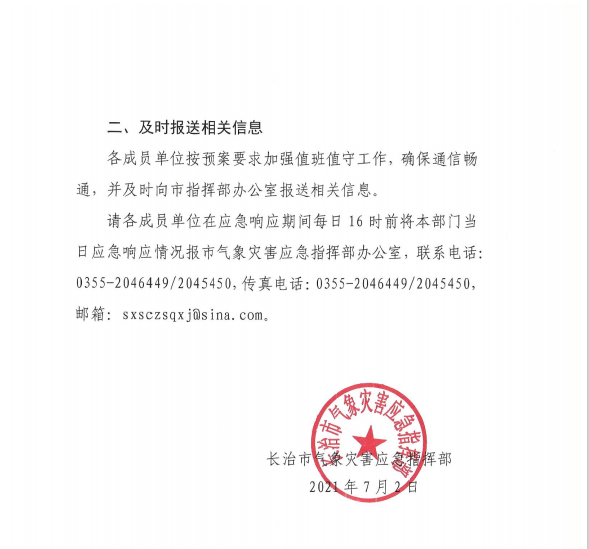 二、及时报送相关信息

各成员单位按预案要求加强值班值守工作，确保通信畅通，并及时向市指挥部办公室报送相关信息。

请各成员单位在应急响应期间每日 16 时前将本部门当日应急响应情况报市气象灾害应急指挥部办公室，联系电话：0355-2046449/2045450，传真电话：0355-2046449/2045450，邮箱：sxsczsqxj@sina.com。

长治市气象灾害应急指挥部

长治市气象灾害应急指挥部
2021 年 7 月 2 日